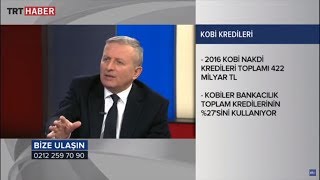 TRT HABER

KOBİ KREDİLERİ

- 2016 KOBİ NAKDİ KREDİLERİ TOPLAMI 422 MİLYAR TL

- KOBİLER BANKACILIK TOPLAM KREDİLERİNİN %27'SİNİ KULLANIYOR

BİZE ULAŞIN
0212 259 70 90